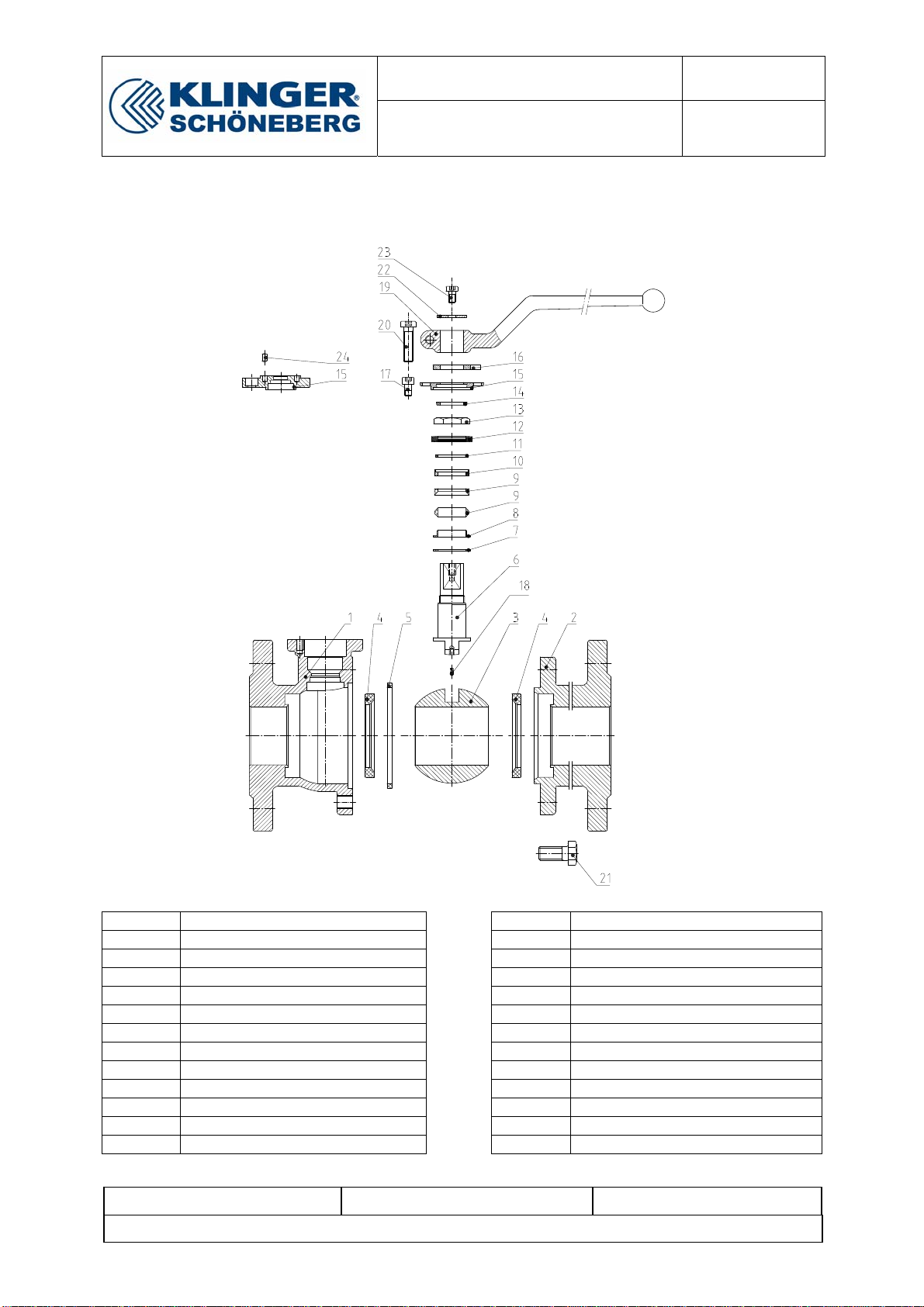 KLINGER®
SCHÖNEBERG

23
22
19
20
24
15
17
16
15
14
13
12
11
10
9
9
8
7
6
18
1
4
5
3
4
2
21